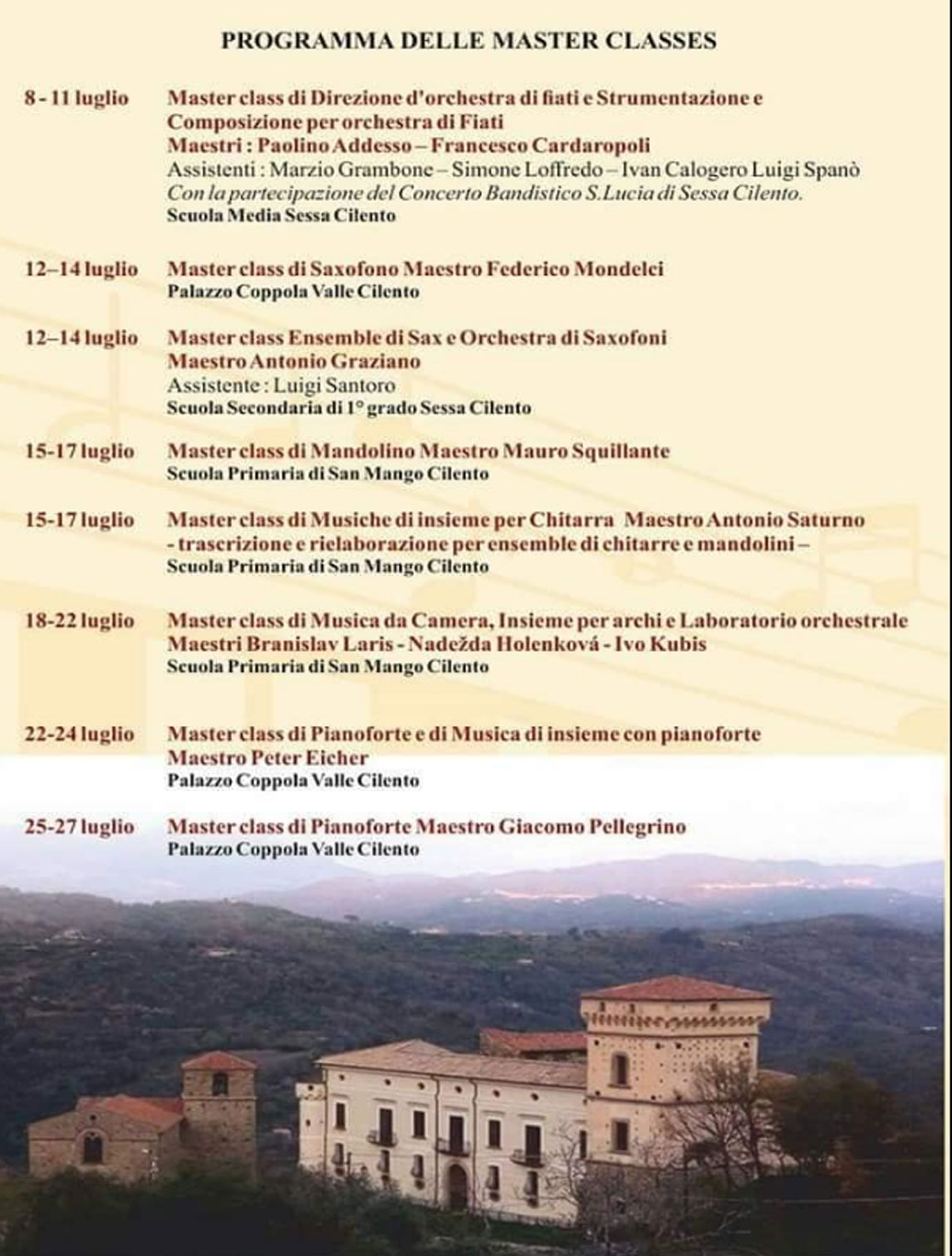 PROGRAMMA DELLE MASTER CLASSES

8 - 11 luglio Master class di Direzione d'orchestra di fiati e Strumentazione e Composizione per orchestra di Fiati
Maestri : Paolino Addesso – Francesco Cardaropoli
Assistenti : Marzio Grambone – Simone Loffredo – Ivan Calogero Luigi Spanò
Con la partecipazione del Concerto Bandistico S.Lucia di Sessa Cilento.
Scuola Media Sessa Cilento

12–14 luglio Master class di Saxofono Maestro Federico Mondelci
Palazzo Coppola Valle Cilento

12–14 luglio Master class Ensemble di Sax e Orchestra di Saxofoni
Maestro Antonio Graziano
Assistente : Luigi Santoro
Scuola Secondaria di 1° grado Sessa Cilento

15-17 luglio Master class di Mandolino Maestro Mauro Squillante
Scuola Primaria di San Mango Cilento

15-17 luglio Master class di Musiche di insieme per Chitarra Maestro Antonio Saturno
- trascrizione e rielaborazione per ensemble di chitarre e mandolini –
Scuola Primaria di San Mango Cilento

18-22 luglio Master class di Musica da Camera, Insieme per archi e Laboratorio orchestrale
Maestri Branislav Laris - Nadežda Holenková - Ivo Kubis
Scuola Primaria di San Mango Cilento

22-24 luglio Master class di Pianoforte e di Musica di insieme con pianoforte
Maestro Peter Eicher
Palazzo Coppola Valle Cilento

25-27 luglio Master class di Pianoforte Maestro Giacomo Pellegrino
Palazzo Coppola Valle Cilento